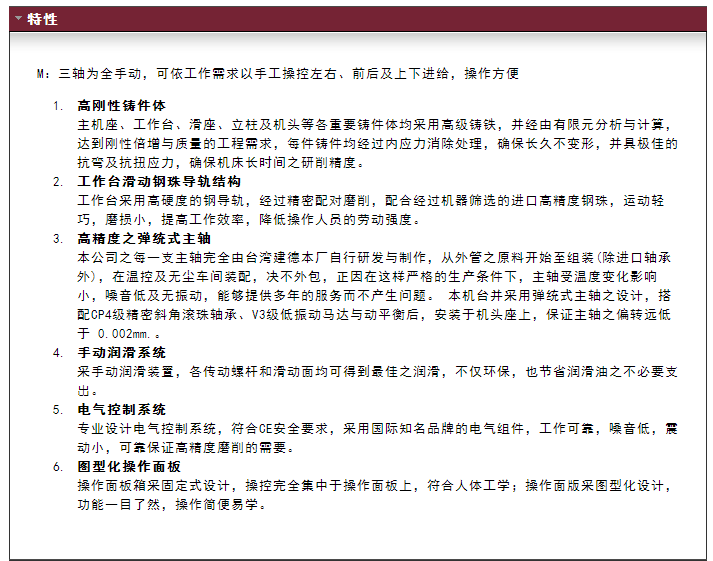 特性

M：三轴为全手动，可依工作需求以手工操控左右、前后及上下进给，操作方便

1. 高刚性铸件体
主机座、工作台、滑座、立柱及机头等各重要铸件体均采用高级铸铁，并经由有限元分析与计算，达到刚性倍增与质量的工程需求，每件铸件均经过内应力消除处理，确保长久不变形，并具极佳的抗弯及抗扭应力，确保机床长时间之研削精度。

2. 工作台滑动钢珠导轨结构
工作台采用高硬度的钢导轨，经过精密配对磨削，配合经过机器筛选的进口高精度钢珠，运动轻巧，磨损小，提高工作效率，降低操作人员的劳动强度。

3. 高精度之弹统式主轴
本公司之每一支主轴完全由台湾建德本厂自行研发与制作，从外管之原料开始至组装(除进口轴承外)，在温控及无尘车间装配，决不外包，正因在这样严格的生产条件下，主轴受温度变化影响小，噪音低及无振动，能够提供多年的服务而不产生问题。 本机台并采用弹统式主轴之设计，搭配CP4级精密斜角滚珠轴承、V3级低振动马达与动平衡后，安装于机头座上，保证主轴之偏转远低于 0.002mm.。

4. 手动润滑系统
采手动润滑装置，各传动螺杆和滑动面均可得到最佳之润滑，不仅环保，也节省润滑油之不必要支出。

5. 电气控制系统
专业设计电气控制系统，符合CE安全要求，采用国际知名品牌的电气组件，工作可靠，噪音低，震动小，可靠保证高精度磨削的需要。

6. 图型化操作面板
操作面板箱采固定式设计，操控完全集中于操作面板上，符合人体工学；操作面版采图型化设计，功能一目了然，操作简便易学。